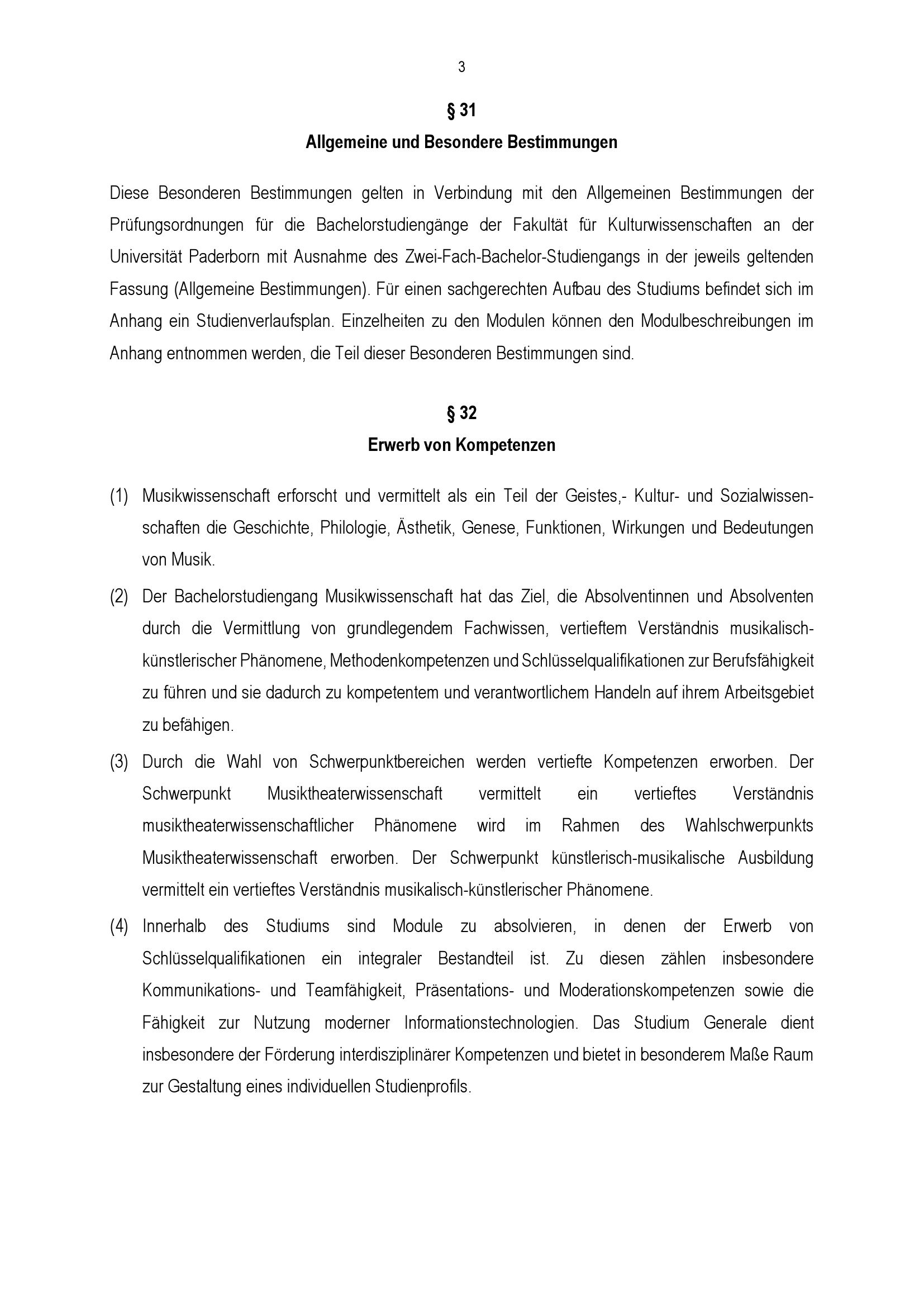 3

§ 31

Allgemeine und Besondere Bestimmungen

Diese Besonderen Bestimmungen gelten in Verbindung mit den Allgemeinen Bestimmungen der Prüfungsordnungen für die Bachelorstudiengänge der Fakultät für Kulturwissenschaften an der Universität Paderborn mit Ausnahme des Zwei-Fach-Bachelor-Studiengangs in der jeweils geltenden Fassung (Allgemeine Bestimmungen). Für einen sachgerechten Aufbau des Studiums befindet sich im Anhang ein Studienverlaufsplan. Einzelheiten zu den Modulen können den Modulbeschreibungen im Anhang entnommen werden, die Teil dieser Besonderen Bestimmungen sind.

§ 32

Erwerb von Kompetenzen

(1) Musikwissenschaft erforscht und vermittelt als ein Teil der Geistes,- Kultur- und Sozialwissenschaften die Geschichte, Philologie, Ästhetik, Genese, Funktionen, Wirkungen und Bedeutungen von Musik.

(2) Der Bachelorstudiengang Musikwissenschaft hat das Ziel, die Absolventinnen und Absolventen durch die Vermittlung von grundlegendem Fachwissen, vertieftem Verständnis musikalisch-künstlerischer Phänomene, Methodenkompetenzen und Schlüsselqualifikationen zur Berufsfähigkeit zu führen und sie dadurch zu kompetentem und verantwortlichem Handeln auf ihrem Arbeitsgebiet zu befähigen.

(3) Durch die Wahl von Schwerpunktbereichen werden vertiefte Kompetenzen erworben. Der Schwerpunkt Musiktheaterwissenschaft vermittelt ein vertieftes Verständnis musiktheaterwissenschaftlicher Phänomene wird im Rahmen des Wahlschwerpunkts Musiktheaterwissenschaft erworben. Der Schwerpunkt künstlerisch-musikalische Ausbildung vermittelt ein vertieftes Verständnis musikalisch-künstlerischer Phänomene.

(4) Innerhalb des Studiums sind Module zu absolvieren, in denen der Erwerb von Schlüsselqualifikationen ein integraler Bestandteil ist. Zu diesen zählen insbesondere Kommunikations- und Teamfähigkeit, Präsentations- und Moderationskompetenzen sowie die Fähigkeit zur Nutzung moderner Informationstechnologien. Das Studium Generale dient insbesondere der Förderung interdisziplinärer Kompetenzen und bietet in besonderem Maße Raum zur Gestaltung eines individuellen Studienprofils.